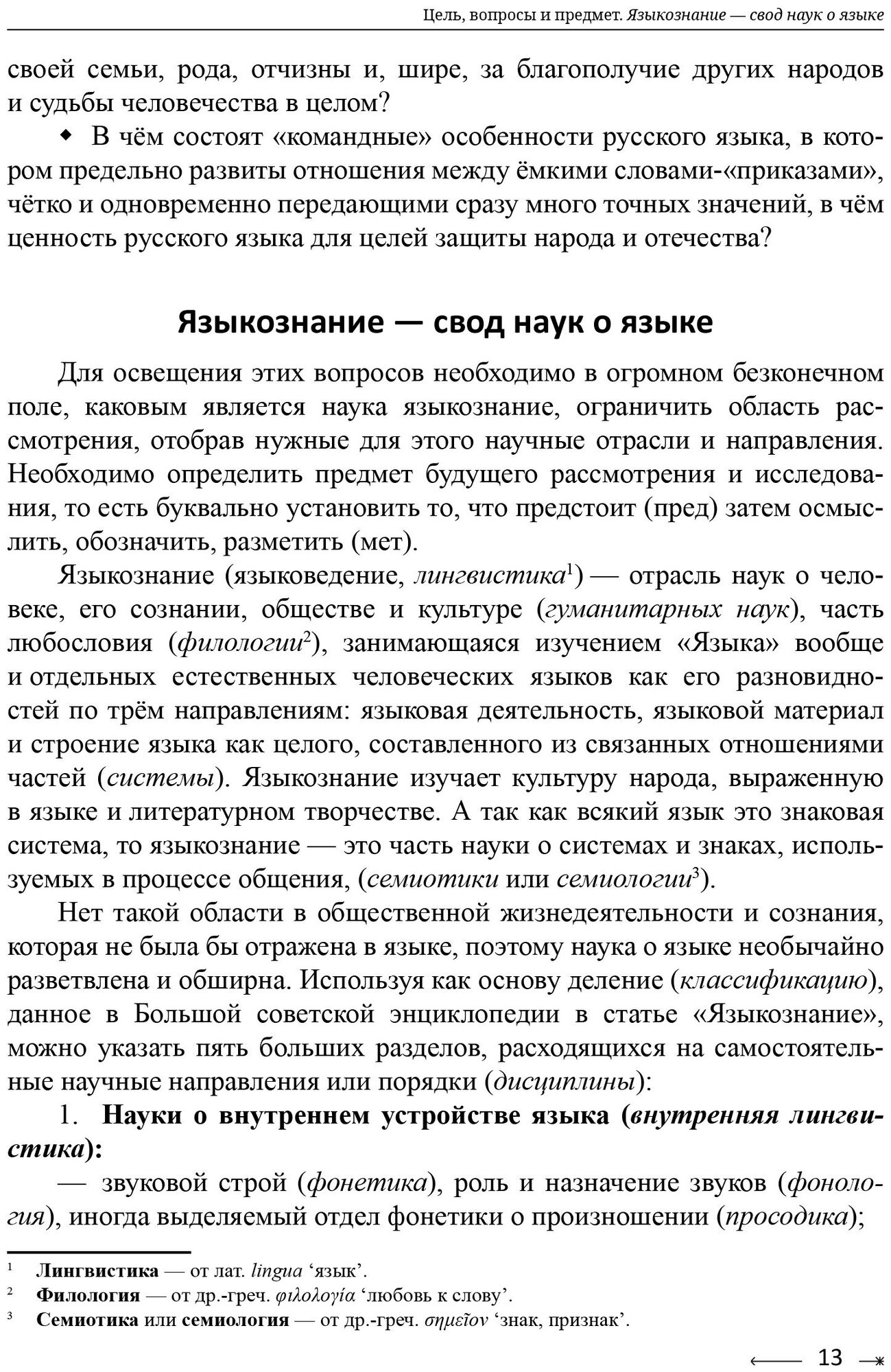 Цель, вопросы и предмет. Языкознание — свод наук о языке

своей семьи, рода, отчизны и, шире, за благополучие других народов и судьбы человечества в целом?

◆ В чём состоят «командные» особенности русского языка, в котором предельно развиты отношения между ёмкими словами-«приказами», чётко и одновременно передающими сразу много точных значений, в чём ценность русского языка для целей защиты народа и отечества?

Языкознание — свод наук о языке

Для освещения этих вопросов необходимо в огромном безконечном поле, каковым является наука языкознание, ограничить область рассмотрения, отобрав нужные для этого научные отрасли и направления. Необходимо определить предмет будущего рассмотрения и исследования, то есть буквально установить то, что предстоит (пред) затем осмыслить, обозначить, разметить (мет).

Языкознание (языковедение, лингвистика$^1$) — отрасль наук о человеке, его сознании, обществе и культуре (гуманитарных наук), часть любословия (филологии$^2$), занимающаяся изучением «Языка» вообще и отдельных естественных человеческих языков как его разновидностей по трём направлениям: языковая деятельность, языковой материал и строение языка как целого, составленного из связанных отношениями частей (системы). Языкознание изучает культуру народа, выраженную в языке и литературном творчестве. А так как всякий язык это знаковая система, то языкознание — это часть науки о системах и знаках, используемых в процессе общения, (семиотики или семиологии$^3$).

Нет такой области в общественной жизнедеятельности и сознания, которая не была бы отражена в языке, поэтому наука о языке необычайно разветвлена и обширна. Используя как основу деление (классификацию), данное в Большой советской энциклопедии в статье «Языкознание», можно указать пять больших разделов, расходящихся на самостоятельные научные направления или порядки (дисциплины):

1. Науки о внутреннем устройстве языка (внутренняя лингвистика):

— звуковой строй (фонетика), роль и назначение звуков (фонология), иногда выделяемый отдел фонетики о произношении (просодика);

$^1$ Лингвистика — от лат. lingua ‘язык’.
$^2$ Филология — от др.-греч. φιλολογία ‘любовь к слову’.
$^3$ Семиотика или семиология — от др.-греч. σημεῖον ‘знак, признак’.

13